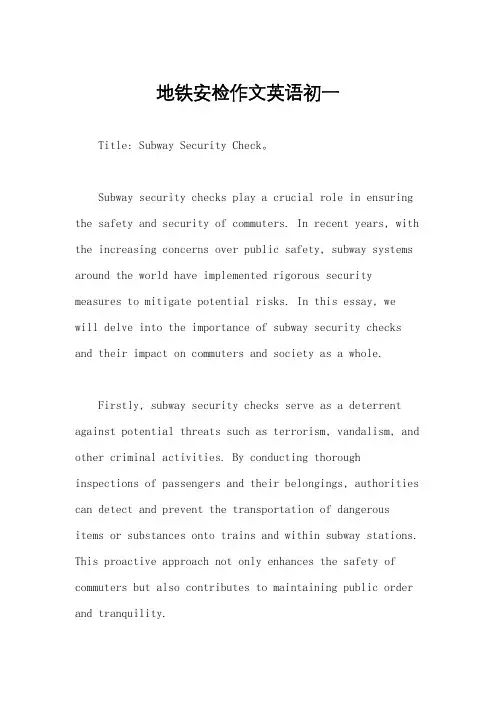 地铁安检作文英语初一

Title: Subway Security Check。

Subway security checks play a crucial role in ensuring the safety and security of commuters. In recent years, with the increasing concerns over public safety, subway systems around the world have implemented rigorous security measures to mitigate potential risks. In this essay, we will delve into the importance of subway security checks and their impact on commuters and society as a whole.

Firstly, subway security checks serve as a deterrent against potential threats such as terrorism, vandalism, and other criminal activities. By conducting thorough inspections of passengers and their belongings, authorities can detect and prevent the transportation of dangerous items or substances onto trains and within subway stations. This proactive approach not only enhances the safety of commuters but also contributes to maintaining public order and tranquility.